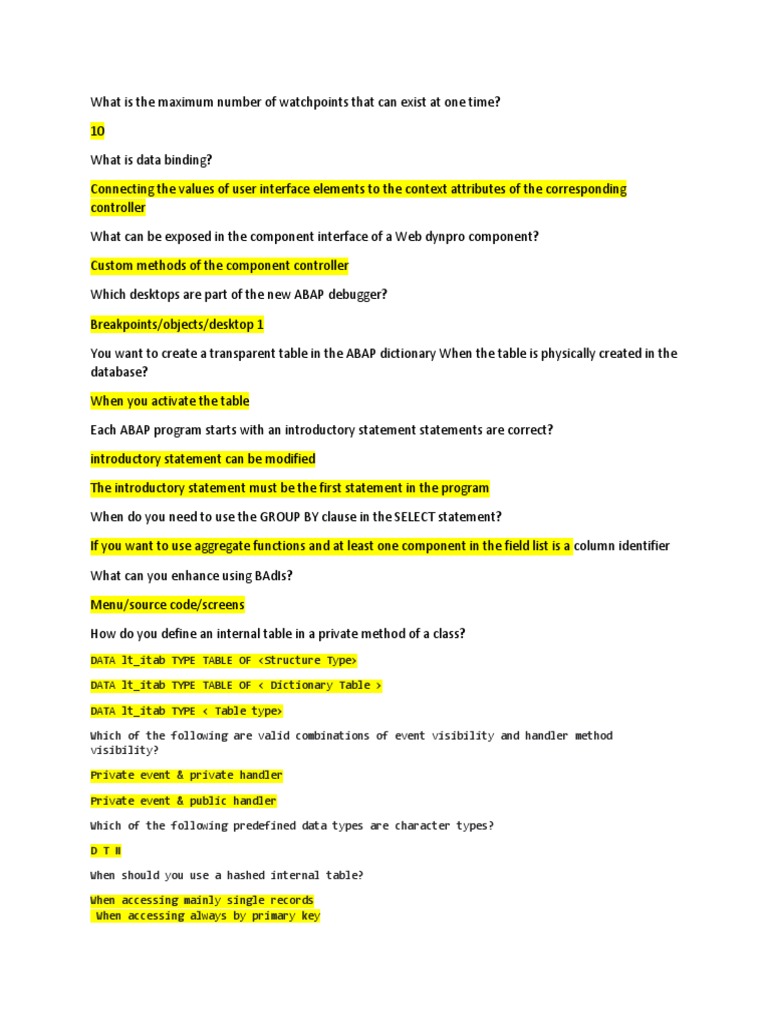 What is the maximum number of watchpoints that can exist at one time?

10

What is data binding?

Connecting the values of user interface elements to the context attributes of the corresponding controller

What can be exposed in the component interface of a Web dynpro component?

Custom methods of the component controller

Which desktops are part of the new ABAP debugger?

Breakpoints/objects/desktop 1

You want to create a transparent table in the ABAP dictionary When the table is physically created in the database?

When you activate the table

Each ABAP program starts with an introductory statement statements are correct?

introductory statement can be modified

The introductory statement must be the first statement in the program

When do you need to use the GROUP BY clause in the SELECT statement?

If you want to use aggregate functions and at least one component in the field list is a column identifier

What can you enhance using BAdIs?

Menu/source code/screens

How do you define an internal table in a private method of a class?

DATA lt_itab TYPE TABLE OF <Structure Type>

DATA lt_itab TYPE TABLE OF < Dictionary Table >

DATA lt_itab TYPE < Table type>

Which of the following are valid combinations of event visibility and handler method visibility?

Private event & private handler

Private event & public handler

Which of the following predefined data types are character types?

D T N

When should you use a hashed internal table?

When accessing mainly single records
When accessing always by primary key